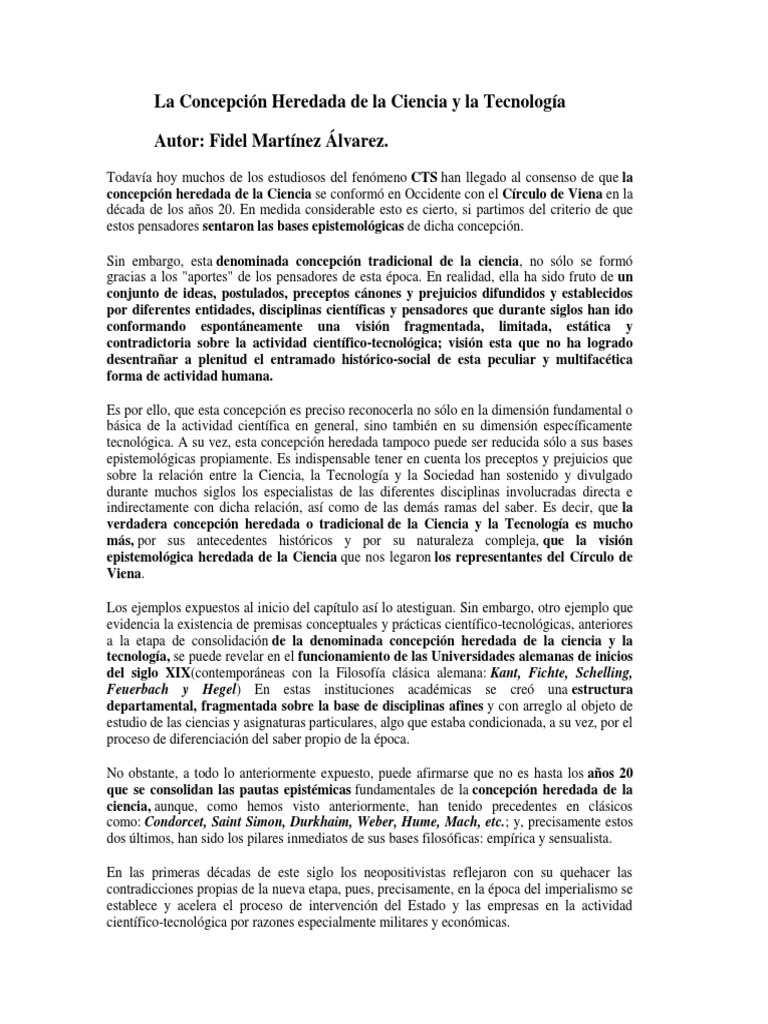 La Concepción Heredada de la Ciencia y la Tecnología

Autor: Fidel Martínez Álvarez.

Todavía hoy muchos de los estudiosos del fenómeno CTS han llegado al consenso de que la concepción heredada de la Ciencia se conformó en Occidente con el Círculo de Viena en la década de los años 20. En medida considerable esto es cierto, si partimos del criterio de que estos pensadores sentaron las bases epistemológicas de dicha concepción.

Sin embargo, esta denominada concepción tradicional de la ciencia, no sólo se formó gracias a los "aportes" de los pensadores de esta época. En realidad, ella ha sido fruto de un conjunto de ideas, postulados, preceptos cánones y prejuicios difundidos y establecidos por diferentes entidades, disciplinas científicas y pensadores que durante siglos han ido conformando espontáneamente una visión fragmentada, limitada, estática y contradictoria sobre la actividad científico-tecnológica; visión esta que no ha logrado desentrañar a plenitud el entramado histórico-social de esta peculiar y multifacética forma de actividad humana.

Es por ello, que esta concepción es preciso reconocerla no sólo en la dimensión fundamental o básica de la actividad científica en general, sino también en su dimensión específicamente tecnológica. A su vez, esta concepción heredada tampoco puede ser reducida sólo a sus bases epistemológicas propiamente. Es indispensable tener en cuenta los preceptos y prejuicios que sobre la relación entre la Ciencia, la Tecnología y la Sociedad han sostenido y divulgado durante muchos siglos los especialistas de las diferentes disciplinas involucradas directa e indirectamente con dicha relación, así como de las demás ramas del saber. Es decir, que la verdadera concepción heredada o tradicional de la Ciencia y la Tecnología es mucho más, por sus antecedentes históricos y por su naturaleza compleja, que la visión epistemológica heredada de la Ciencia que nos legaron los representantes del Círculo de Viena.

Los ejemplos expuestos al inicio del capítulo así lo atestiguan. Sin embargo, otro ejemplo que evidencia la existencia de premisas conceptuales y prácticas científico-tecnológicas, anteriores a la etapa de consolidación de la denominada concepción heredada de la ciencia y la tecnología, se puede revelar en el funcionamiento de las Universidades alemanas de inicios del siglo XIX(contemporáneas con la Filosofía clásica alemana: Kant, Fichte, Schelling, Feuerbach y Hegel) En estas instituciones académicas se creó una estructura departamental, fragmentada sobre la base de disciplinas afines y con arreglo al objeto de estudio de las ciencias y asignaturas particulares, algo que estaba condicionada, a su vez, por el proceso de diferenciación del saber propio de la época.

No obstante, a todo lo anteriormente expuesto, puede afirmarse que no es hasta los años 20 que se consolidan las pautas epistémicas fundamentales de la concepción heredada de la ciencia, aunque, como hemos visto anteriormente, han tenido precedentes en clásicos como: Condorcet, Saint Simon, Durkhaim, Weber, Hume, Mach, etc.; y, precisamente estos dos últimos, han sido los pilares inmediatos de sus bases filosóficas: empírica y sensualista.

En las primeras décadas de este siglo los neopositivistas reflejaron con su quehacer las contradicciones propias de la nueva etapa, pues, precisamente, en la época del imperialismo se establece y acelera el proceso de intervención del Estado y las empresas en la actividad científico-tecnológica por razones especialmente militares y económicas.